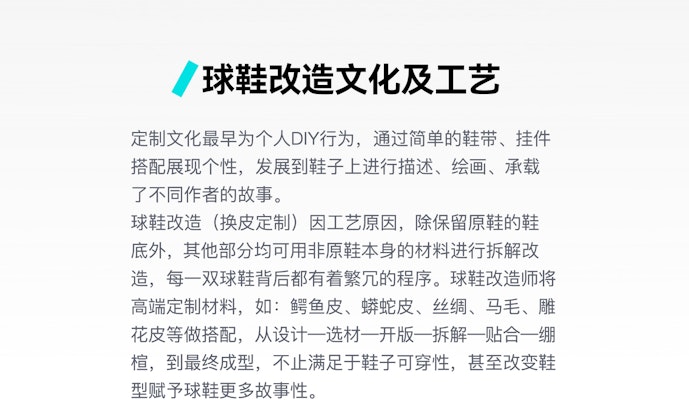 球鞋改造文化及工艺

定制文化最早为个人DIY行为，通过简单的鞋带、挂件搭配展现个性，发展到鞋子上进行描述、绘画、承载了不同作者的故事。

球鞋改造（换皮定制）因工艺原因，除保留原鞋的鞋底外，其他部分均可用非原鞋本身的材料进行拆解改造，每一双球鞋背后都有着繁冗的程序。球鞋改造师将高端定制材料，如：鳄鱼皮、蟒蛇皮、丝绸、马毛、雕花皮等做搭配，从设计—选材—开版—拆解—贴合—绷楦，到最终成型，不止满足于鞋子可穿性，甚至改变鞋型赋予球鞋更多故事性。